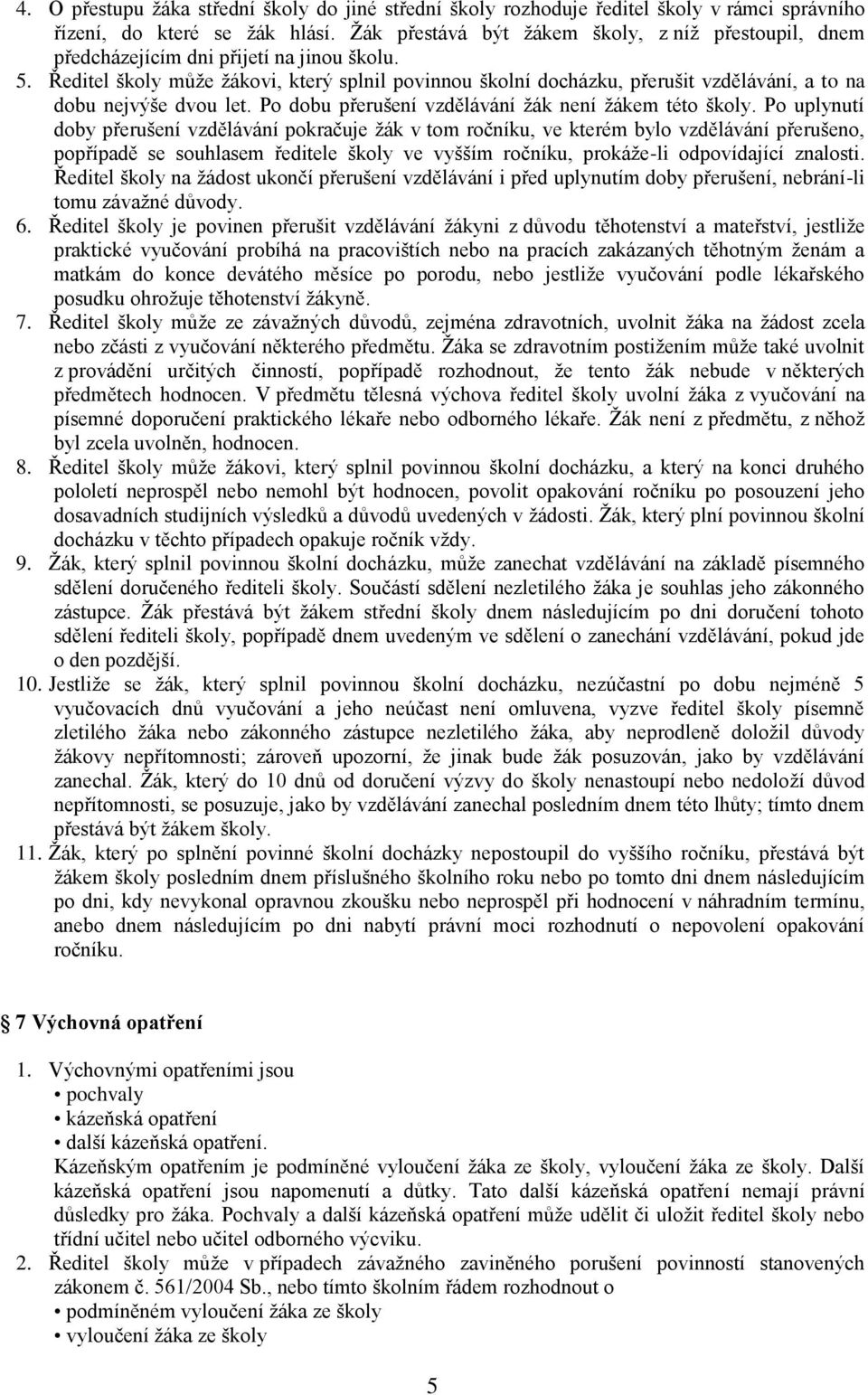 4. O přestupu žáka střední školy do jiné střední školy rozhoduje ředitel školy v rámci správního řízení, do které se žák hlásí. Žák přestává být žákem školy, z níž přestoupil, dnem předcházejícím dni přijetí na jinou školu.
5. Ředitel školy může žákovi, který splnil povinnou školní docházku, přerušit vzdělávání, a to na dobu nejvýše dvou let. Po dobu přerušení vzdělávání žák není žákem této školy. Po uplynutí doby přerušení vzdělávání pokračuje žák v tom ročníku, ve kterém bylo vzdělávání přerušeno, popřípadě se souhlasem ředitele školy ve vyšším ročníku, prokáže-li odpovídající znalosti. Ředitel školy na žádost ukončí přerušení vzdělávání i před uplynutím doby přerušení, nebrání-li tomu závažné důvody.
6. Ředitel školy je povinen přerušit vzdělávání žákyni z důvodu těhotenství a mateřství, jestliže praktické vyučování probíhá na pracovištích nebo na pracích zakázaných těhotným ženám a matkám do konce devátého měsíce po porodu, nebo jestliže vyučování podle lékařského posudku ohrožuje těhotenství žákyně.
7. Ředitel školy může ze závažných důvodů, zejména zdravotních, uvolnit žáka na žádost zcela nebo zčásti z vyučování některého předmětu. Žáka se zdravotním postižením může také uvolnit z provádění určitých činností, popřípadě rozhodnout, že tento žák nebude v některých předmětech hodnocen. V předmětu tělesná výchova ředitel školy uvolní žáka z vyučování na písemné doporučení praktického lékaře nebo odborného lékaře. Žák není z předmětu, z něhož byl zcela uvolněn, hodnocen.
8. Ředitel školy může žákovi, který splnil povinnou školní docházku, a který na konci druhého pololetí neprospěl nebo nemohl být hodnocen, povolit opakování ročníku po posouzení jeho dosavadních studijních výsledků a důvodů uvedených v žádosti. Žák, který plní povinnou školní docházku v těchto případech opakuje ročník vždy.
9. Žák, který splnil povinnou školní docházku, může zanechat vzdělávání na základě písemného sdělení doručeného řediteli školy. Součástí sdělení nezletilého žáka je souhlas jeho zákonného zástupce. Žák přestává být žákem střední školy dnem následujícím po dni doručení tohoto sdělení řediteli školy, popřípadě dnem uvedeným ve sdělení o zanechání vzdělávání, pokud jde o den pozdější.
10. Jestliže se žák, který splnil povinnou školní docházku, nezúčastní po dobu nejméně 5 vyučovacích dnů vyučování a jeho neúčast není omluvena, vyzve ředitel školy písemně zletilého žáka nebo zákonného zástupce nezletilého žáka, aby neprodleně doložil důvody žákovy nepřítomnosti; zároveň upozorní, že jinak bude žák posuzován, jako by vzdělávání zanechal. Žák, který do 10 dnů od doručení výzvy do školy nenastoupí nebo nedoloží důvod nepřítomnosti, se posuzuje, jako by vzdělávání zanechal posledním dnem této lhůty; tímto dnem přestává být žákem školy.
11. Žák, který po splnění povinné školní docházky nepostoupil do vyššího ročníku, přestává být žákem školy posledním dnem příslušného školního roku nebo po tomto dni dnem následujícím po dni, kdy nevykonal opravnou zkoušku nebo neprospěl při hodnocení v náhradním termínu, anebo dnem následujícím po dni nabytí právní moci rozhodnutí o nepovolení opakování ročníku.

7 Výchovná opatření

1. Výchovnými opatřeními jsou
• pochvaly
• kázeňská opatření
• další kázeňská opatření.
Kázeňským opatřením je podmíněné vyloučení žáka ze školy, vyloučení žáka ze školy. Další kázeňská opatření jsou napomenutí a důtky. Tato další kázeňská opatření nemají právní důsledky pro žáka. Pochvaly a další kázeňská opatření může udělit či uložit ředitel školy nebo třídní učitel nebo učitel odborného výcviku.
2. Ředitel školy může v případech závažného zaviněného porušení povinností stanovených zákonem č. 561/2004 Sb., nebo tímto školním řádem rozhodnout o
• podmíněném vyloučení žáka ze školy
• vyloučení žáka ze školy

5